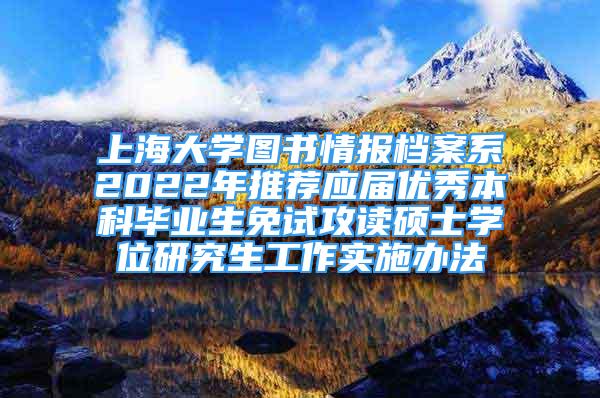 上海大学图书情报档案系2022年推荐应届优秀本科毕业生免试攻读硕士学位研究生工作实施办法